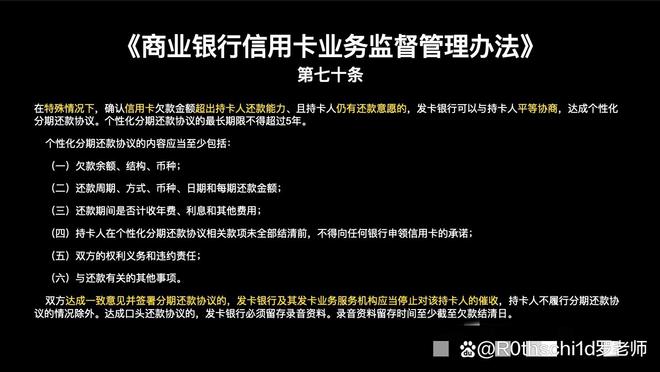 《商业银行信用卡业务监督管理办法》
第七十条

在特殊情况下，确认信用卡欠款金额超出持卡人还款能力、且持卡人仍有还款意愿的，发卡银行可以与持卡人平等协商，达成个性化分期还款协议。个性化分期还款协议的最长期限不得超过5年。

个性化分期还款协议的内容应当至少包括：

（一）欠款余额、结构、币种；

（二）还款周期、方式、币种、日期和每期还款金额；

（三）还款期间是否计收年费、利息和其他费用；

（四）持卡人在个性化分期还款协议相关款项未全部结清前，不得向任何银行申领信用卡的承诺；

（五）双方的权利义务和违约责任；

（六）与还款有关的其他事项。

双方达成一致意见并签署分期还款协议的，发卡银行及其发卡业务服务机构应当停止对该持卡人的催收，持卡人不履行分期还款协议的情况除外。达成口头还款协议的，发卡银行必须留存录音资料。录音资料留存时间至少截至欠款结清日。

@R0thschi1d罗老师